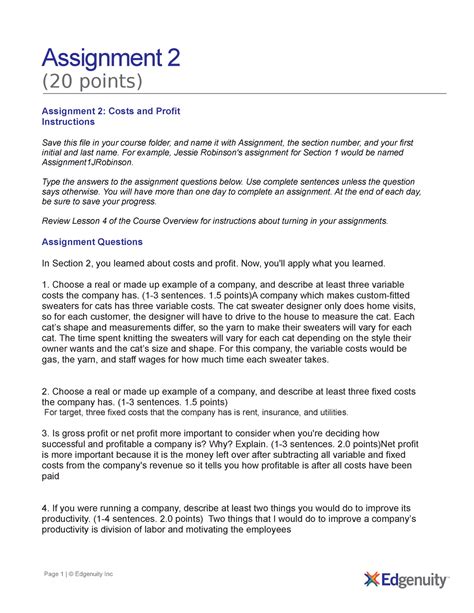 Assignment 2
(20 points)

Assignment 2: Costs and Profit
Instructions

Save this file in your course folder, and name it with Assignment, the section number, and your first initial and last name. For example, Jessie Robinson's assignment for Section 1 would be named Assignment1JRobinson.

Type the answers to the assignment questions below. Use complete sentences unless the question says otherwise. You will have more than one day to complete an assignment. At the end of each day, be sure to save your progress.

Review Lesson 4 of the Course Overview for instructions about turning in your assignments.

Assignment Questions

In Section 2, you learned about costs and profit. Now, you'll apply what you learned.

1. Choose a real or made up example of a company, and describe at least three variable costs the company has. (1-3 sentences. 1.5 points)A company which makes custom-fitted sweaters for cats has three variable costs. The cat sweater designer only does home visits, so for each customer, the designer will have to drive to the house to measure the cat. Each cat's shape and measurements differ, so the yarn to make their sweaters will vary for each cat. The time spent knitting the sweaters will vary for each cat depending on the style their owner wants and the cat's size and shape. For this company, the variable costs would be gas, the yarn, and staff wages for how much time each sweater takes.

2. Choose a real or made up example of a company, and describe at least three fixed costs the company has. (1-3 sentences. 1.5 points)
For target, three fixed costs that the company has is rent, insurance, and utilities.

3. Is gross profit or net profit more important to consider when you're deciding how successful and profitable a company is? Why? Explain. (1-3 sentences. 2.0 points)Net profit is more important because it is the money left over after subtracting all variable and fixed costs from the company's revenue so it tells you how profitable is after all costs have been paid

4. If you were running a company, describe at least two things you would do to improve its productivity. (1-4 sentences. 2.0 points) Two things that I would do to improve a company's productivity is division of labor and motivating the employees

Page 1 | © Edgenuity Inc

Edgenuity